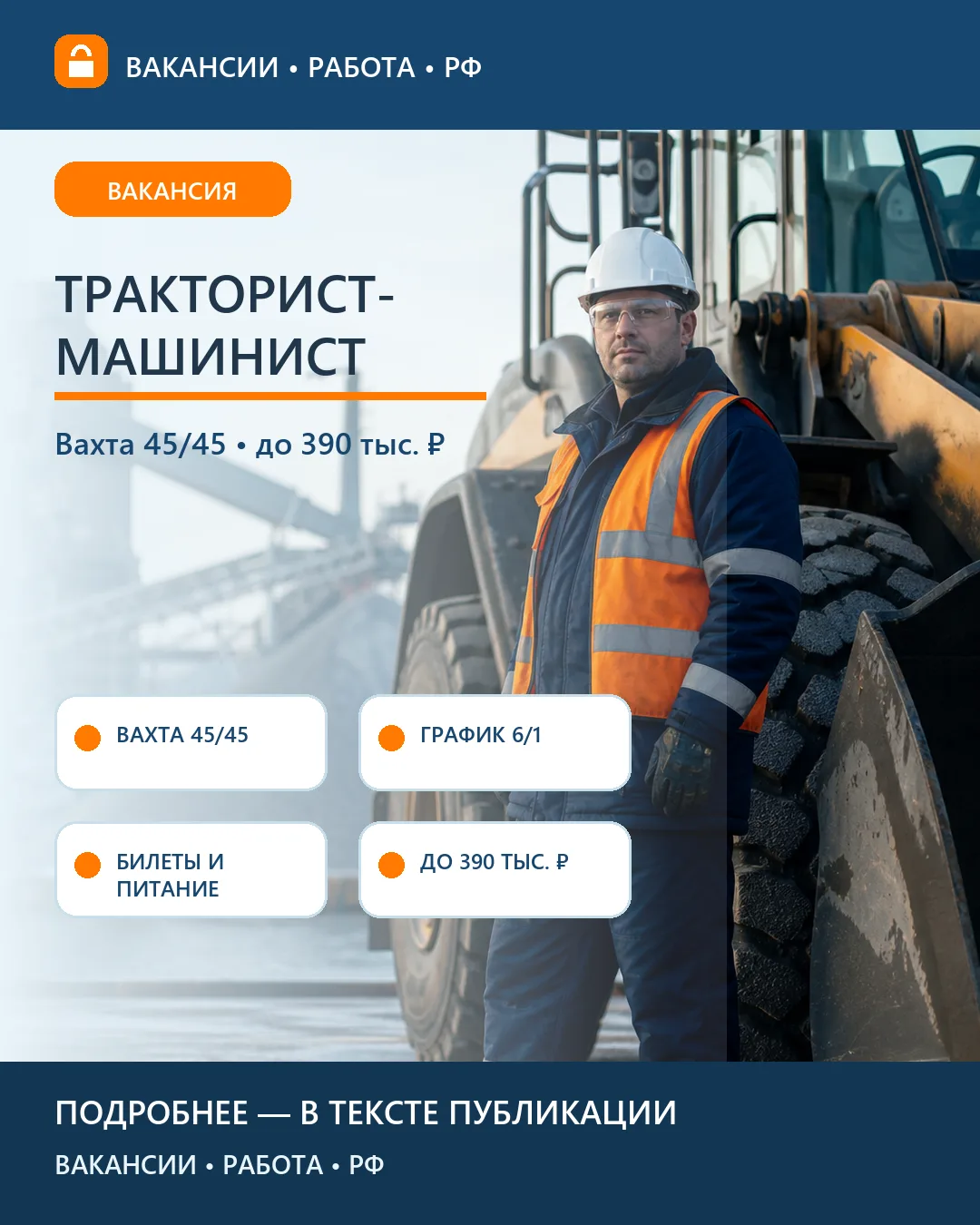 ВАКАНСИИ • РАБОТА • РФ

ВАКАНСИЯ

ТРАКТОРИСТ-МАШИНИСТ

Вахта 45/45 • до 390 тыс. ₽

ВАХТА 45/45

ГРАФИК 6/1

БИЛЕТЫ И ПИТАНИЕ

ДО 390 ТЫС. ₽

ПОДРОБНЕЕ — В ТЕКСТЕ ПУБЛИКАЦИИ

ВАКАНСИИ • РАБОТА • РФ